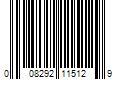 0 08292 11512 9